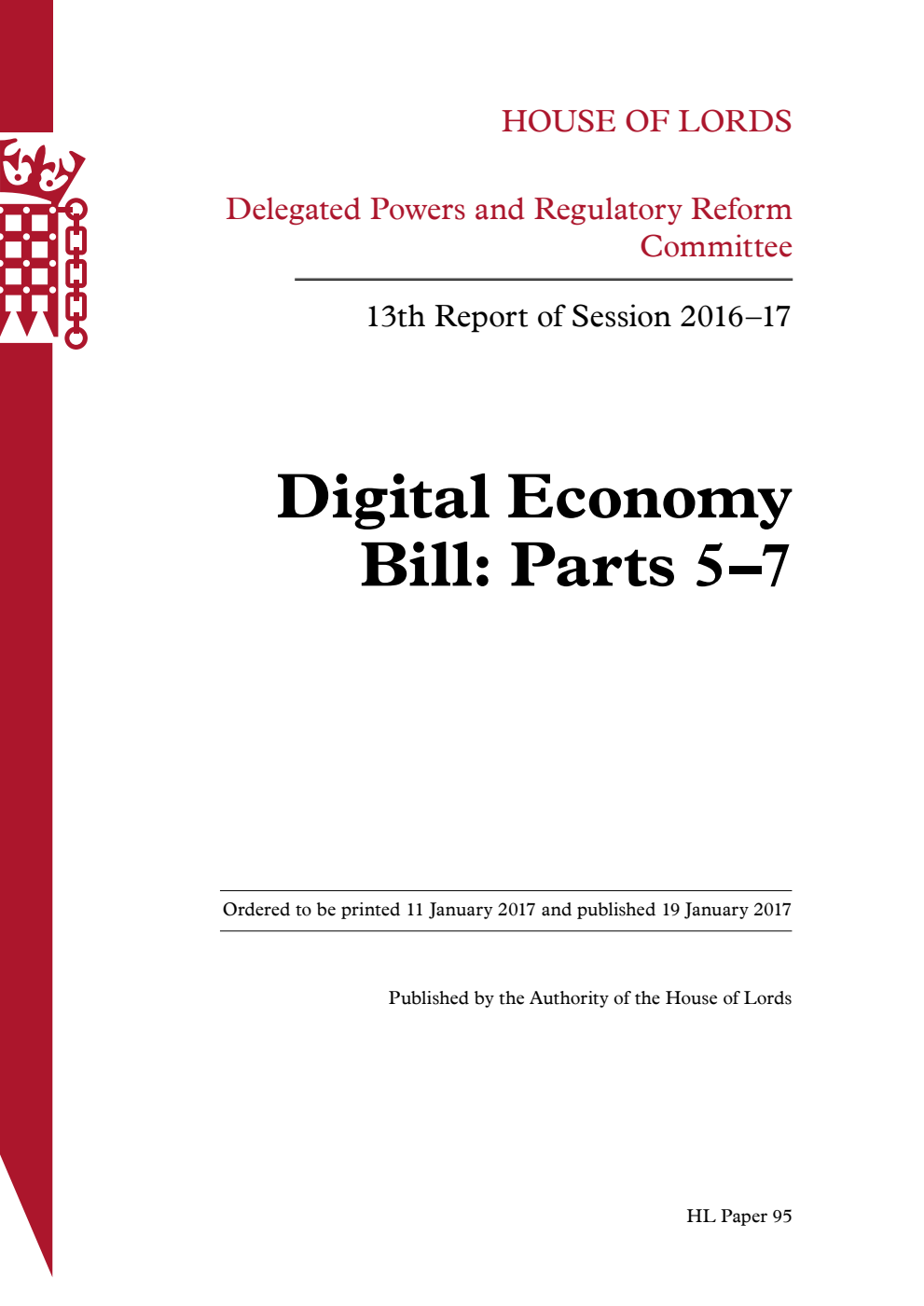 HOUSE OF LORDS

Delegated Powers and Regulatory Reform Committee

13th Report of Session 2016–17

Digital Economy Bill: Parts 5–7

Ordered to be printed 11 January 2017 and published 19 January 2017

Published by the Authority of the House of Lords

HL Paper 95